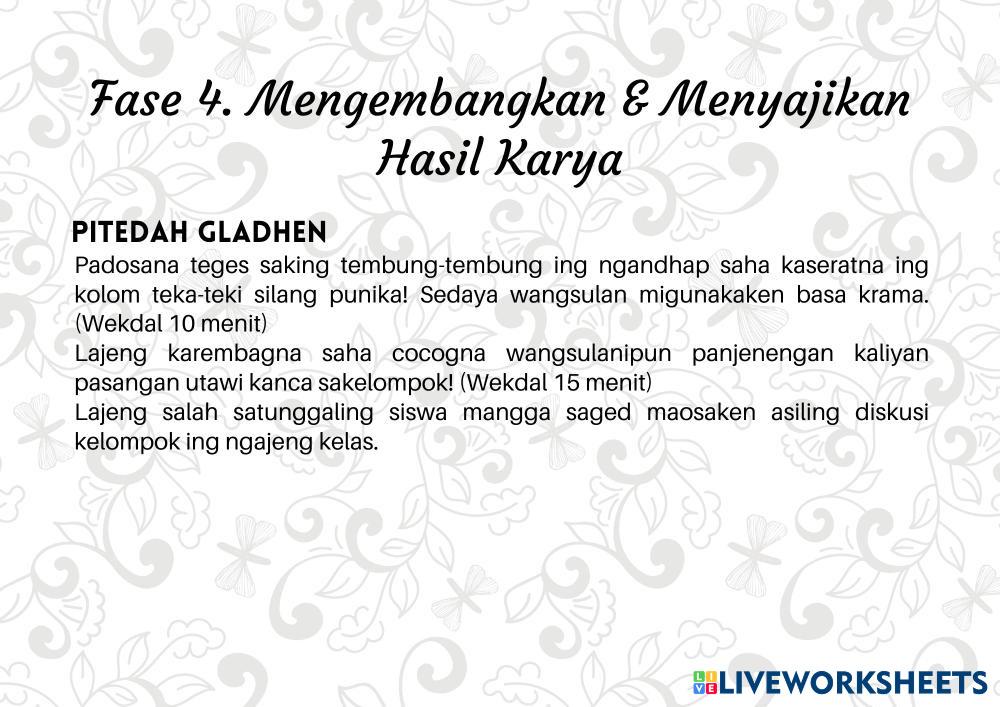 Fase 4. Mengembangkan & Menyajikan Hasil Karya

PITEDAH GLADHEN

Padosana teges saking tembung-tembung ing ngandhap saha kaseratna ing kolom teka-teki silang punika! Sedaya wangsulan migunakaken basa krama. (Wekdal 10 menit)

Lajeng karembagna saha cocogna wangsulanipun panjenengan kaliyan pasangan utawi kanca sakelompok! (Wekdal 15 menit)

Lajeng salah satunggaling siswa mangga saged maosaken asiling diskusi kelompok ing ngajeng kelas.

LIVEWORKSHEETS